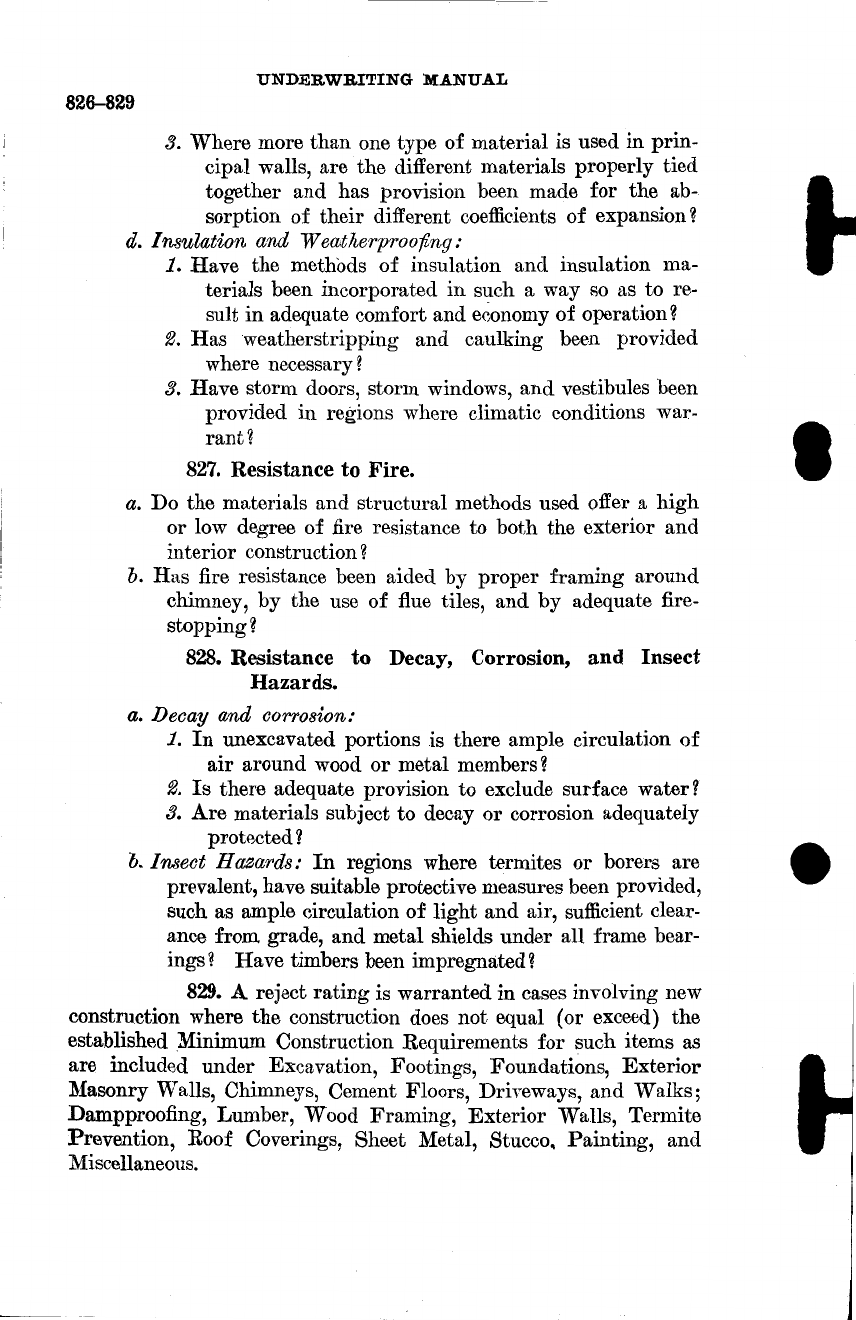 UNDERWRITING MANUAL

826–829

3. Where more than one type of material is used in principal walls, are the different materials properly tied together and has provision been made for the absorption of their different coefficients of expansion?

d. Insulation and Weatherproofing:

1. Have the methods of insulation and insulation materials been incorporated in such a way so as to result in adequate comfort and economy of operation?

2. Has weatherstripping and caulking been provided where necessary?

3. Have storm doors, storm windows, and vestibules been provided in regions where climatic conditions warrant?

827. Resistance to Fire.

a. Do the materials and structural methods used offer a high or low degree of fire resistance to both the exterior and interior construction?

b. Has fire resistance been aided by proper framing around chimney, by the use of flue tiles, and by adequate firestopping?

828. Resistance to Decay, Corrosion, and Insect Hazards.

a. Decay and corrosion:

1. In unexcavated portions is there ample circulation of air around wood or metal members?

2. Is there adequate provision to exclude surface water?

3. Are materials subject to decay or corrosion adequately protected?

b. Insect Hazards: In regions where termites or borers are prevalent, have suitable protective measures been provided, such as ample circulation of light and air, sufficient clearance from grade, and metal shields under all frame bearings? Have timbers been impregnated?

829. A reject rating is warranted in cases involving new construction where the construction does not equal (or exceed) the established Minimum Construction Requirements for such items as are included under Excavation, Footings, Foundations, Exterior Masonry Walls, Chimneys, Cement Floors, Driveways, and Walks; Dampproofing, Lumber, Wood Framing, Exterior Walls, Termite Prevention, Roof Coverings, Sheet Metal, Stucco, Painting, and Miscellaneous.